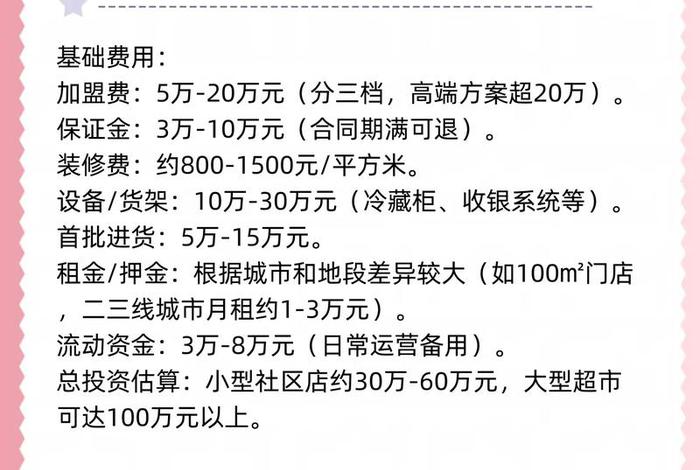 基础费用:
加盟费：5万-20万元（分三档，高端方案超20万）。
保证金：3万-10万元（合同期满可退）。
装修费：约800-1500元/平方米。
设备/货架：10万-30万元（冷藏柜、收银系统等）。
首批进货：5万-15万元。
租金/押金：根据城市和地段差异较大（如100㎡门店，二三线城市月租约1-3万元）。
流动资金：3万-8万元（日常运营备用）。
总投资估算：小型社区店约30万-60万元，大型超市可达100万元以上。